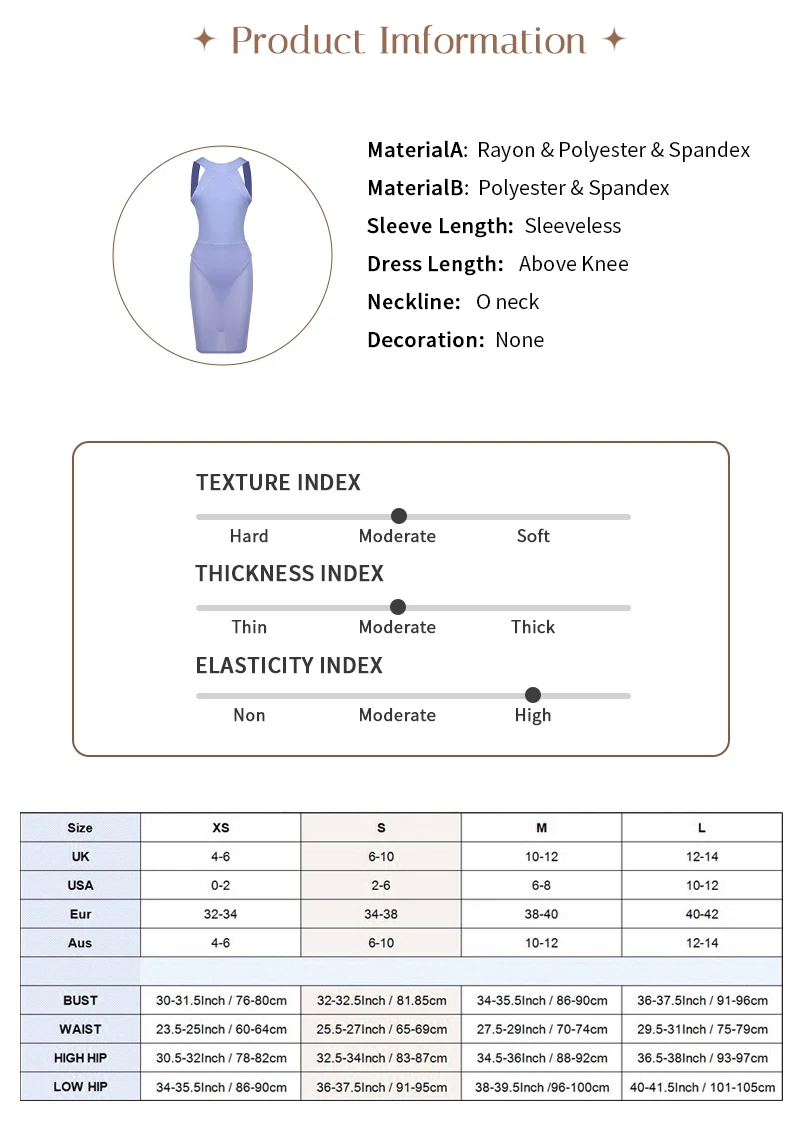 ✦ Product Imformation ✦

MaterialA: Rayon & Polyester & Spandex
MaterialB: Polyester & Spandex
Sleeve Length: Sleeveless
Dress Length: Above Knee
Neckline: O neck
Decoration: None

TEXTURE INDEX
Hard Moderate Soft

THICKNESS INDEX
Thin Moderate Thick

ELASTICITY INDEX
Non Moderate High

| Size | XS | S | M | L |
|---|---|---|---|---|
| UK | 4-6 | 6-10 | 10-12 | 12-14 |
| USA | 0-2 | 2-6 | 6-8 | 10-12 |
| Eur | 32-34 | 34-38 | 38-40 | 40-42 |
| Aus | 4-6 | 6-10 | 10-12 | 12-14 |
| | | | | |
| BUST | 30-31.5Inch / 76-80cm | 32-32.5Inch / 81.85cm | 34-35.5Inch / 86-90cm | 36-37.5Inch / 91-96cm |
| WAIST | 23.5-25Inch / 60-64cm | 25.5-27Inch / 65-69cm | 27.5-29Inch / 70-74cm | 29.5-31Inch / 75-79cm |
| HIGH HIP | 30.5-32Inch / 78-82cm | 32.5-34Inch / 83-87cm | 34.5-36Inch / 88-92cm | 36.5-38Inch / 93-97cm |
| LOW HIP | 34-35.5Inch / 86-90cm | 36-37.5Inch / 91-95cm | 38-39.5Inch /96-100cm | 40-41.5Inch / 101-105cm |